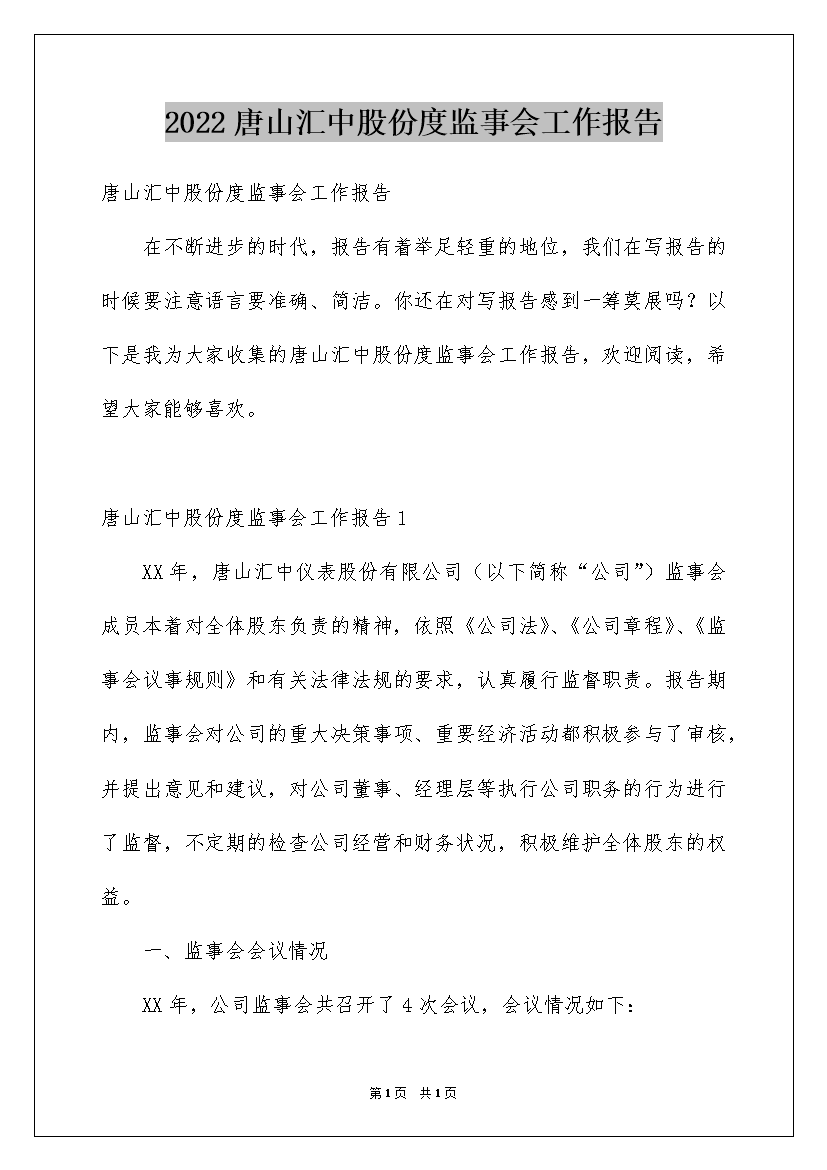 2022唐山汇中股份度监事会工作报告

唐山汇中股份度监事会工作报告

在不断进步的时代，报告有着举足轻重的地位，我们在写报告的时候要注意语言要准确、简洁。你还在对写报告感到一筹莫展吗？以下是我为大家收集的唐山汇中股份度监事会工作报告，欢迎阅读，希望大家能够喜欢。

唐山汇中股份度监事会工作报告1

XX年，唐山汇中仪表股份有限公司（以下简称“公司”）监事会成员本着对全体股东负责的精神，依照《公司法》、《公司章程》、《监事会议事规则》和有关法律法规的要求，认真履行监督职责。报告期内，监事会对公司的重大决策事项、重要经济活动都积极参与了审核，并提出意见和建议，对公司董事、经理层等执行公司职务的行为进行了监督，不定期的检查公司经营和财务状况，积极维护全体股东的权益。

一、监事会会议情况

XX年，公司监事会共召开了4次会议，会议情况如下：

第1页 共1页